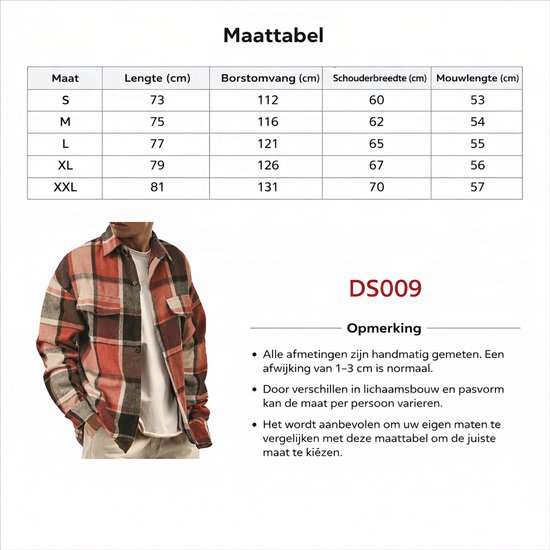 Maattabel

| Maat | Lengte (cm) | Borstomvang (cm) | Schouderbreedte (cm) | Mouwlengte (cm) |
|---|---|---|---|---|
| S | 73 | 112 | 60 | 53 |
| M | 75 | 116 | 62 | 54 |
| L | 77 | 121 | 65 | 55 |
| XL | 79 | 126 | 67 | 56 |
| XXL | 81 | 131 | 70 | 57 |

DS009

Opmerking

• Alle afmetingen zijn handmatig gemeten. Een afwijking van 1–3 cm is normaal.

• Door verschillen in lichaamsbouw en pasvorm kan de maat per persoon varieren.

• Het wordt aanbevolen om uw eigen maten te vergelijken met deze maattabel om de juiste maat te kiëzen.